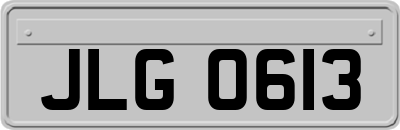 JLG 0613